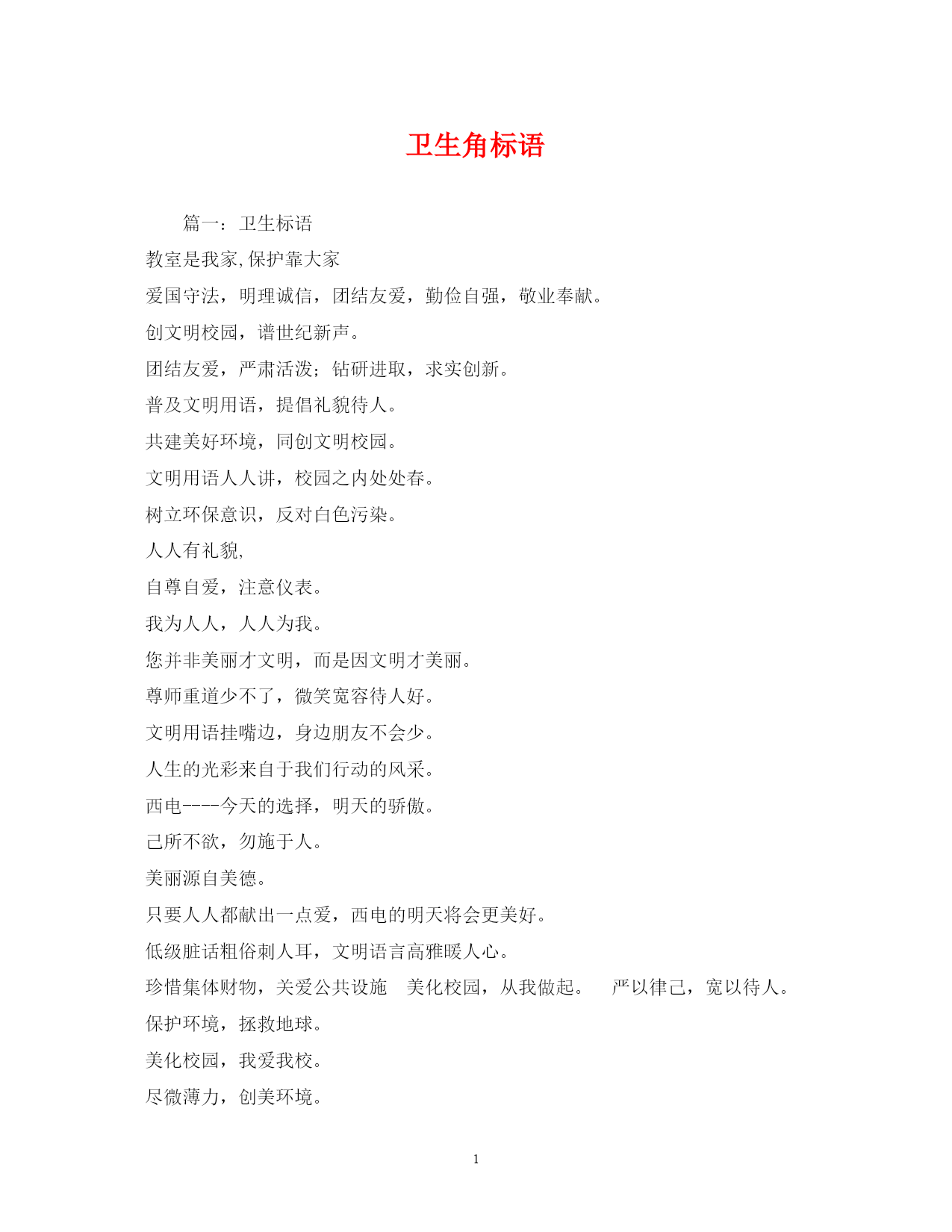 卫生角标语

篇一：卫生标语

教室是我家,保护靠大家

爱国守法，明理诚信，团结友爱，勤俭自强，敬业奉献。

创文明校园，谱世纪新声。

团结友爱，严肃活泼；钻研进取，求实创新。

普及文明用语，提倡礼貌待人。

共建美好环境，同创文明校园。

文明用语人人讲，校园之内处处春。

树立环保意识，反对白色污染。

人人有礼貌,

自尊自爱，注意仪表。

我为人人，人人为我。

您并非美丽才文明，而是因文明才美丽。

尊师重道少不了，微笑宽容待人好。

文明用语挂嘴边，身边朋友不会少。

人生的光彩来自于我们行动的风采。

西电----今天的选择，明天的骄傲。

己所不欲，勿施于人。

美丽源自美德。

只要人人都献出一点爱，西电的明天将会更美好。

低级脏话粗俗刺人耳，文明语言高雅暖人心。

珍惜集体财物，关爱公共设施　美化校园，从我做起。　严以律己，宽以待人。

保护环境，拯救地球。

美化校园，我爱我校。

尽微薄力，创美环境。

1